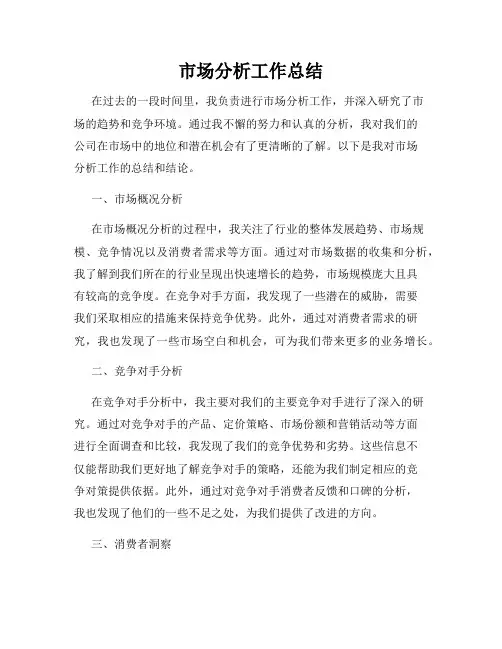 市场分析工作总结

在过去的一段时间里，我负责进行市场分析工作，并深入研究了市场的趋势和竞争环境。通过我不懈的努力和认真的分析，我对我们的公司在市场中的地位和潜在机会有了更清晰的了解。以下是我对市场分析工作的总结和结论。

一、市场概况分析

在市场概况分析的过程中，我关注了行业的整体发展趋势、市场规模、竞争情况以及消费者需求等方面。通过对市场数据的收集和分析，我了解到我们所在的行业呈现出快速增长的趋势，市场规模庞大且具有较高的竞争度。在竞争对手方面，我发现了一些潜在的威胁，需要我们采取相应的措施来保持竞争优势。此外，通过对消费者需求的研究，我也发现了一些市场空白和机会，可为我们带来更多的业务增长。

二、竞争对手分析

在竞争对手分析中，我主要对我们的主要竞争对手进行了深入的研究。通过对竞争对手的产品、定价策略、市场份额和营销活动等方面进行全面调查和比较，我发现了我们的竞争优势和劣势。这些信息不仅能帮助我们更好地了解竞争对手的策略，还能为我们制定相应的竞争对策提供依据。此外，通过对竞争对手消费者反馈和口碑的分析，我也发现了他们的一些不足之处，为我们提供了改进的方向。

三、消费者洞察